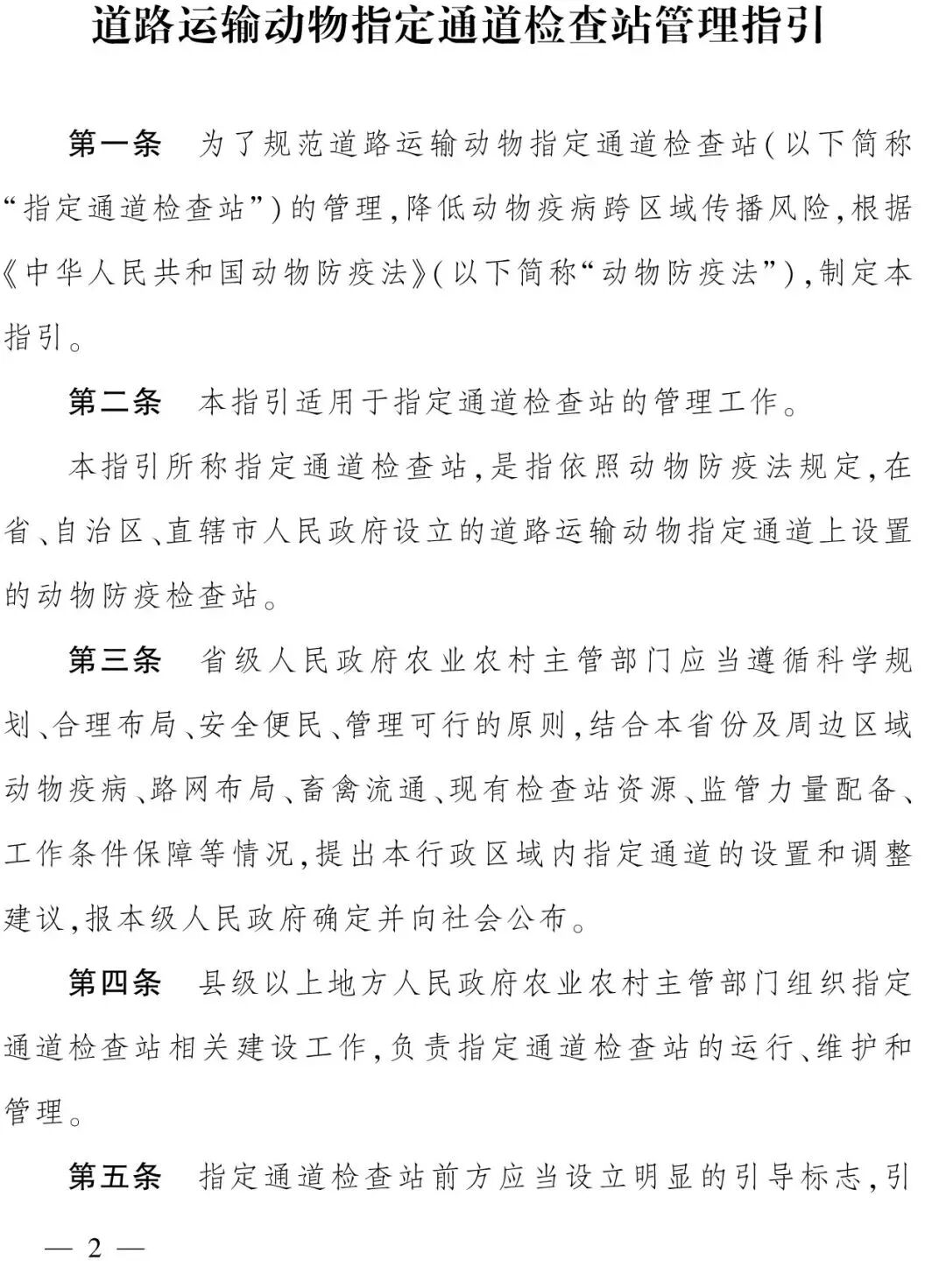 道路运输动物指定通道检查站管理指引

第一条　为了规范道路运输动物指定通道检查站（以下简称“指定通道检查站”）的管理，降低动物疫病跨区域传播风险，根据《中华人民共和国动物防疫法》（以下简称“动物防疫法”），制定本指引。

第二条　本指引适用于指定通道检查站的管理工作。

本指引所称指定通道检查站，是指依照动物防疫法规定，在省、自治区、直辖市人民政府设立的道路运输动物指定通道上设置的动物防疫检查站。

第三条　省级人民政府农业农村主管部门应当遵循科学规划、合理布局、安全便民、管理可行的原则，结合本省份及周边区域动物疫病、路网布局、畜禽流通、现有检查站资源、监管力量配备、工作条件保障等情况，提出本行政区域内指定通道的设置和调整建议，报本级人民政府确定并向社会公布。

第四条　县级以上地方人民政府农业农村主管部门组织指定通道检查站相关建设工作，负责指定通道检查站的运行、维护和管理。

第五条　指定通道检查站前方应当设立明显的引导标志，引

— 2 —